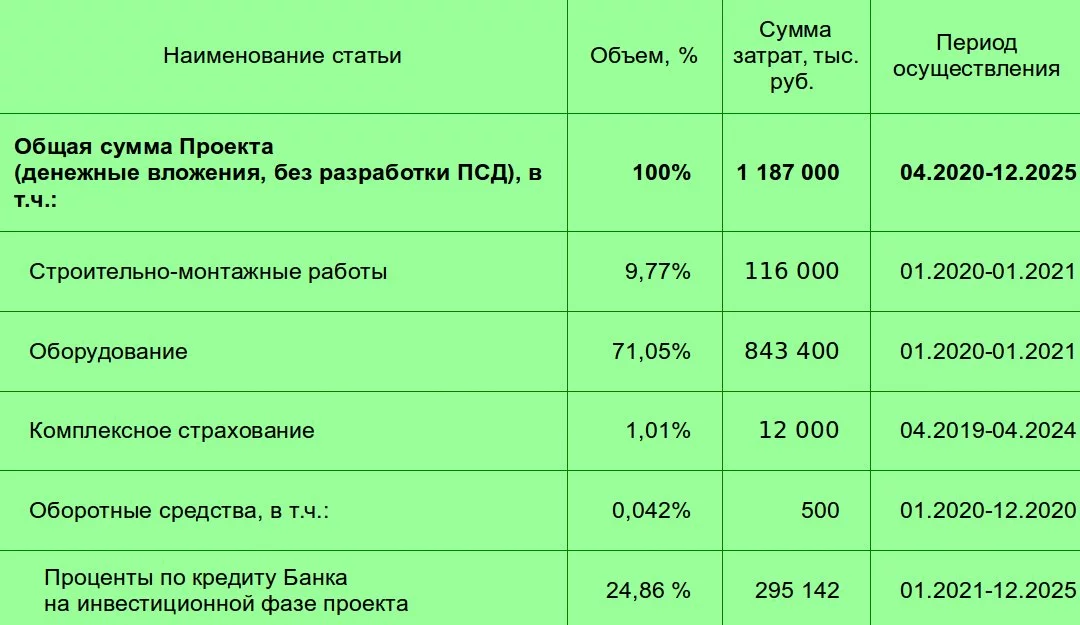 | Наименование статьи | Объем, % | Сумма затрат, тыс. руб. | Период осуществления |
|---|---|---|---|
| **Общая сумма Проекта (денежные вложения, без разработки ПСД), в т.ч.:** | **100%** | **1 187 000** | **04.2020-12.2025** |
| Строительно-монтажные работы | 9,77% | 116 000 | 01.2020-01.2021 |
| Оборудование | 71,05% | 843 400 | 01.2020-01.2021 |
| Комплексное страхование | 1,01% | 12 000 | 04.2019-04.2024 |
| Оборотные средства, в т.ч.: | 0,042% | 500 | 01.2020-12.2020 |
| Проценты по кредиту Банка на инвестиционной фазе проекта | 24,86 % | 295 142 | 01.2021-12.2025 |